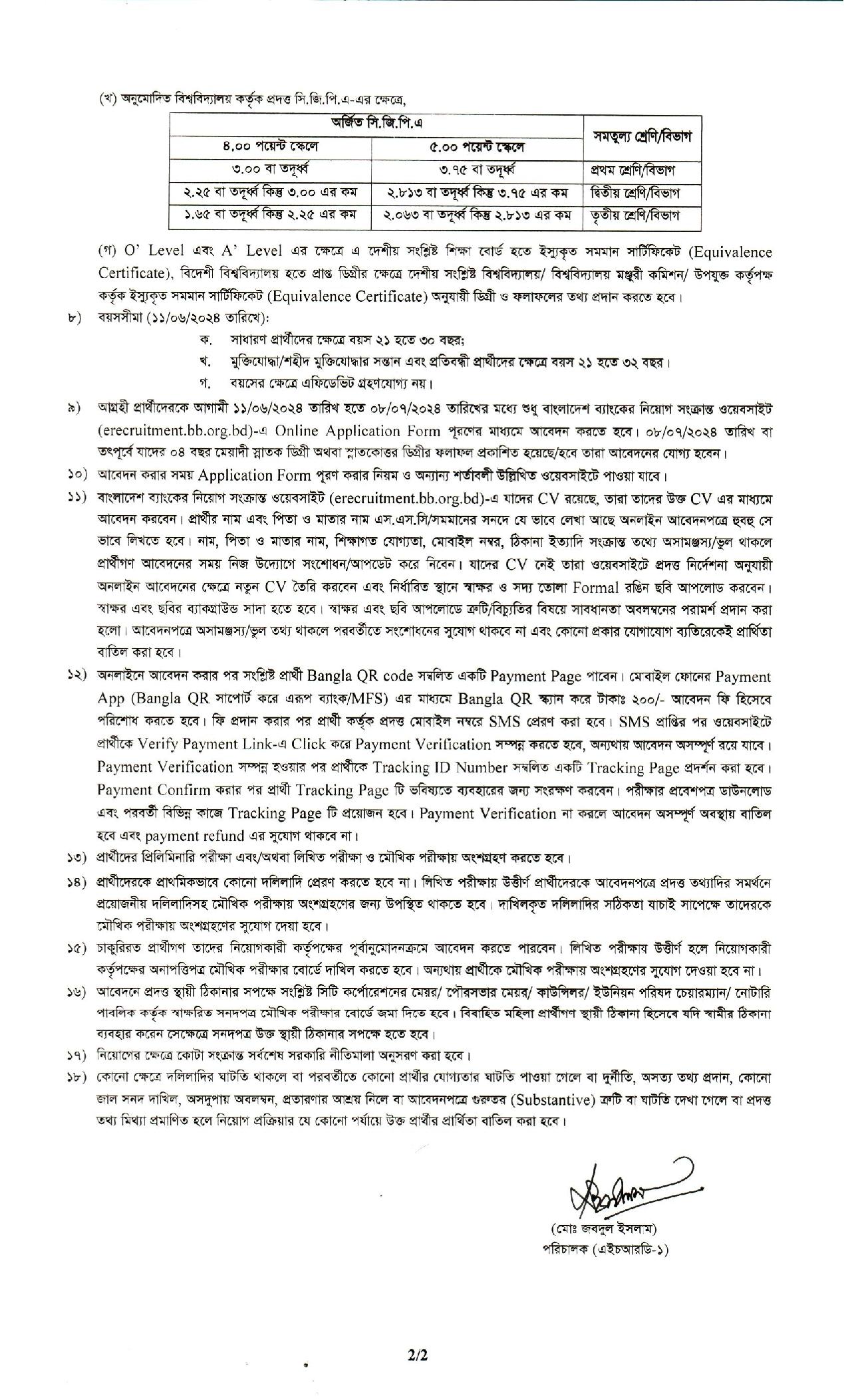 (খ) অনুমোদিত বিশ্ববিদ্যালয় কর্তৃক প্রদত্ত সি.জি.পি.এ-এর ক্ষেত্রে,

| অর্জিত সি.জি.পি.এ | | সমতুল্য শ্রেণি/বিভাগ |
|---|---|---|
| ৪.০০ পয়েন্ট স্কেলে | ৫.০০ পয়েন্ট স্কেলে | |
| ৩.০০ বা তদূর্ধ্ব | ৩.৭৫ বা তদূর্ধ্ব | প্রথম শ্রেণি/বিভাগ |
| ২.২৫ বা তদূর্ধ্ব কিন্তু ৩.০০ এর কম | ২.৮১৩ বা তদূর্ধ্ব কিন্তু ৩.৭৫ এর কম | দ্বিতীয় শ্রেণি/বিভাগ |
| ১.৬৫ বা তদূর্ধ্ব কিন্তু ২.২৫ এর কম | ২.০৬৩ বা তদূর্ধ্ব কিন্তু ২.৮১৩ এর কম | তৃতীয় শ্রেণি/বিভাগ |

(গ) O' Level এবং A' Level এর ক্ষেত্রে এ দেশীয় সংশ্লিষ্ট শিক্ষা বোর্ড হতে ইস্যুকৃত সমমান সার্টিফিকেট (Equivalence Certificate), বিদেশী বিশ্ববিদ্যালয় হতে প্রাপ্ত ডিগ্রীর ক্ষেত্রে দেশীয় সংশ্লিষ্ট বিশ্ববিদ্যালয়/ বিশ্ববিদ্যালয় মঞ্জুরী কমিশন/ উপযুক্ত কর্তৃপক্ষ কর্তৃক ইস্যুকৃত সমমান সার্টিফিকেট (Equivalence Certificate) অনুযায়ী ডিগ্রী ও ফলাফলের তথ্য প্রদান করতে হবে।

৮) বয়সসীমা (১১/০৬/২০২৪ তারিখে):
ক. সাধারণ প্রার্থীদের ক্ষেত্রে বয়স ২১ হতে ৩০ বছর;
খ. মুক্তিযোদ্ধা/শহীদ মুক্তিযোদ্ধার সন্তান এবং প্রতিবন্ধী প্রার্থীদের ক্ষেত্রে বয়স ২১ হতে ৩২ বছর।
গ. বয়সের ক্ষেত্রে এফিডেভিট গ্রহণযোগ্য নয়।

৯) আগ্রহী প্রার্থীদেরকে আগামী ১১/০৬/২০২৪ তারিখ হতে ০৮/০৭/২০২৪ তারিখের মধ্যে শুধু বাংলাদেশ ব্যাংকের নিয়োগ সংক্রান্ত ওয়েবসাইট (erecruitment.bb.org.bd)-এ Online Application Form পূরণের মাধ্যমে আবেদন করতে হবে। ০৮/০৭/২০২৪ তারিখ বা তৎপূর্বে যাদের ০৪ বছর মেয়াদী স্নাতক ডিগ্রী অথবা স্নাতকোত্তর ডিগ্রীর ফলাফল প্রকাশিত হয়েছে/হবে তারা আবেদনের যোগ্য হবেন।

১০) আবেদন করার সময় Application Form পূরণ করার নিয়ম ও অন্যান্য শর্তাবলী উল্লিখিত ওয়েবসাইটে পাওয়া যাবে।

১১) বাংলাদেশ ব্যাংকের নিয়োগ সংক্রান্ত ওয়েবসাইট (erecruitment.bb.org.bd)-এ যাদের CV রয়েছে, তারা তাদের উক্ত CV এর মাধ্যমে আবেদন করবেন। প্রার্থীর নাম এবং পিতা ও মাতার নাম এস.এস.সি/সমমানের সনদে যে ভাবে লেখা আছে অনলাইন আবেদনপত্রে হুবহু সে ভাবে লিখতে হবে। নাম, পিতা ও মাতার নাম, শিক্ষাগত যোগ্যতা, মোবাইল নম্বর, ঠিকানা ইত্যাদি সংক্রান্ত তথ্যে অসামঞ্জস্য/ভুল থাকলে প্রার্থীগণ আবেদনের সময় নিজ উদ্যোগে সংশোধন/আপডেট করে নিবেন। যাদের CV নেই তারা ওয়েবসাইটে প্রদত্ত নির্দেশনা অনুযায়ী অনলাইন আবেদনের ক্ষেত্রে নতুন CV তৈরি করবেন এবং নির্ধারিত স্থানে স্বাক্ষর ও সদ্য তোলা Formal রঙিন ছবি আপলোড করবেন। স্বাক্ষর এবং ছবির ব্যাকগ্রাউন্ড সাদা হতে হবে। স্বাক্ষর এবং ছবি আপলোডে ত্রুটি/বিচ্যুতির বিষয়ে সাবধানতা অবলম্বনের পরামর্শ প্রদান করা হলো। আবেদনপত্রে অসামঞ্জস্য/ভুল তথ্য থাকলে পরবর্তীতে সংশোধনের সুযোগ থাকবে না এবং কোনো প্রকার যোগাযোগ ব্যতিরেকেই প্রার্থিতা বাতিল করা হবে।

১২) অনলাইনে আবেদন করার পর সংশ্লিষ্ট প্রার্থী Bangla QR code সম্বলিত একটি Payment Page পাবেন। মোবাইল ফোনের Payment App (Bangla QR সাপোর্ট করে এরূপ ব্যাংক/MFS) এর মাধ্যমে Bangla QR স্ক্যান করে টাকাঃ ২০০/- আবেদন ফি হিসেবে পরিশোধ করতে হবে। ফি প্রদান করার পর প্রার্থী কর্তৃক প্রদত্ত মোবাইল নম্বরে SMS প্রেরণ করা হবে। SMS প্রাপ্তির পর ওয়েবসাইটে প্রার্থীকে Verify Payment Link-এ Click করে Payment Verification সম্পন্ন করতে হবে, অন্যথায় আবেদন অসম্পূর্ণ রয়ে যাবে। Payment Verification সম্পন্ন হওয়ার পর প্রার্থীকে Tracking ID Number সম্বলিত একটি Tracking Page প্রদর্শন করা হবে। Payment Confirm করার পর প্রার্থী Tracking Page টি ভবিষ্যতে ব্যবহারের জন্য সংরক্ষণ করবেন। পরীক্ষার প্রবেশপত্র ডাউনলোড এবং পরবর্তী বিভিন্ন কাজে Tracking Page টি প্রয়োজন হবে। Payment Verification না করলে আবেদন অসম্পূর্ণ অবস্থায় বাতিল হবে এবং payment refund এর সুযোগ থাকবে না।

১৩) প্রার্থীদের প্রিলিমিনারি পরীক্ষা এবং/অথবা লিখিত পরীক্ষা ও মৌখিক পরীক্ষায় অংশগ্রহণ করতে হবে।

১৪) প্রার্থীদেরকে প্রাথমিকভাবে কোনো দলিলাদি প্রেরণ করতে হবে না। লিখিত পরীক্ষায় উত্তীর্ণ প্রার্থীদেরকে আবেদনপত্রে প্রদত্ত তথ্যাদির সমর্থনে প্রয়োজনীয় দলিলাদিসহ মৌখিক পরীক্ষায় অংশগ্রহণের জন্য উপস্থিত থাকতে হবে। দাখিলকৃত দলিলাদির সঠিকতা যাচাই সাপেক্ষে তাদেরকে মৌখিক পরীক্ষায় অংশগ্রহণের সুযোগ দেয়া হবে।

১৫) চাকুরিরত প্রার্থীগণ তাদের নিয়োগকারী কর্তৃপক্ষের পূর্বানুমোদনক্রমে আবেদন করতে পারবেন। লিখিত পরীক্ষায় উত্তীর্ণ হলে নিয়োগকারী কর্তৃপক্ষের অনাপত্তিপত্র মৌখিক পরীক্ষার বোর্ডে দাখিল করতে হবে। অন্যথায় প্রার্থীকে মৌখিক পরীক্ষায় অংশগ্রহণের সুযোগ দেওয়া হবে না।

১৬) আবেদনে প্রদত্ত স্থায়ী ঠিকানার সপক্ষে সংশ্লিষ্ট সিটি কর্পোরেশনের মেয়র/ পৌরসভার মেয়র/ কাউন্সিলর/ ইউনিয়ন পরিষদ চেয়ারম্যান/ নোটারি পাবলিক কর্তৃক স্বাক্ষরিত সনদপত্র মৌখিক পরীক্ষার বোর্ডে জমা দিতে হবে। বিবাহিত মহিলা প্রার্থীগণ স্থায়ী ঠিকানা হিসেবে যদি স্বামীর ঠিকানা ব্যবহার করেন সেক্ষেত্রে সনদপত্র উক্ত স্থায়ী ঠিকানার সপক্ষে হতে হবে।

১৭) নিয়োগের ক্ষেত্রে কোটা সংক্রান্ত সর্বশেষ সরকারি নীতিমালা অনুসরণ করা হবে।

১৮) কোনো ক্ষেত্রে দলিলাদির ঘাটতি থাকলে বা পরবর্তীতে কোনো প্রার্থীর যোগ্যতার ঘাটতি পাওয়া গেলে বা দুর্নীতি, অসত্য তথ্য প্রদান, কোনো জাল সনদ দাখিল, অসদুপায় অবলম্বন, প্রতারণার আশ্রয় নিলে বা আবেদনপত্রে গুরুতর (Substantive) ত্রুটি বা ঘাটতি দেখা গেলে বা প্রদত্ত তথ্য মিথ্যা প্রমাণিত হলে নিয়োগ প্রক্রিয়ার যে কোনো পর্যায়ে উক্ত প্রার্থীর প্রার্থিতা বাতিল করা হবে।

(মোঃ জবদুল ইসলাম)
পরিচালক (এইচআরডি-১)

2/2